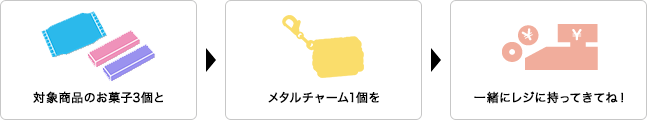 対象商品のお菓子3個と

メタルチャーム1個を

¥

¥

一緒にレジに持ってきてね！